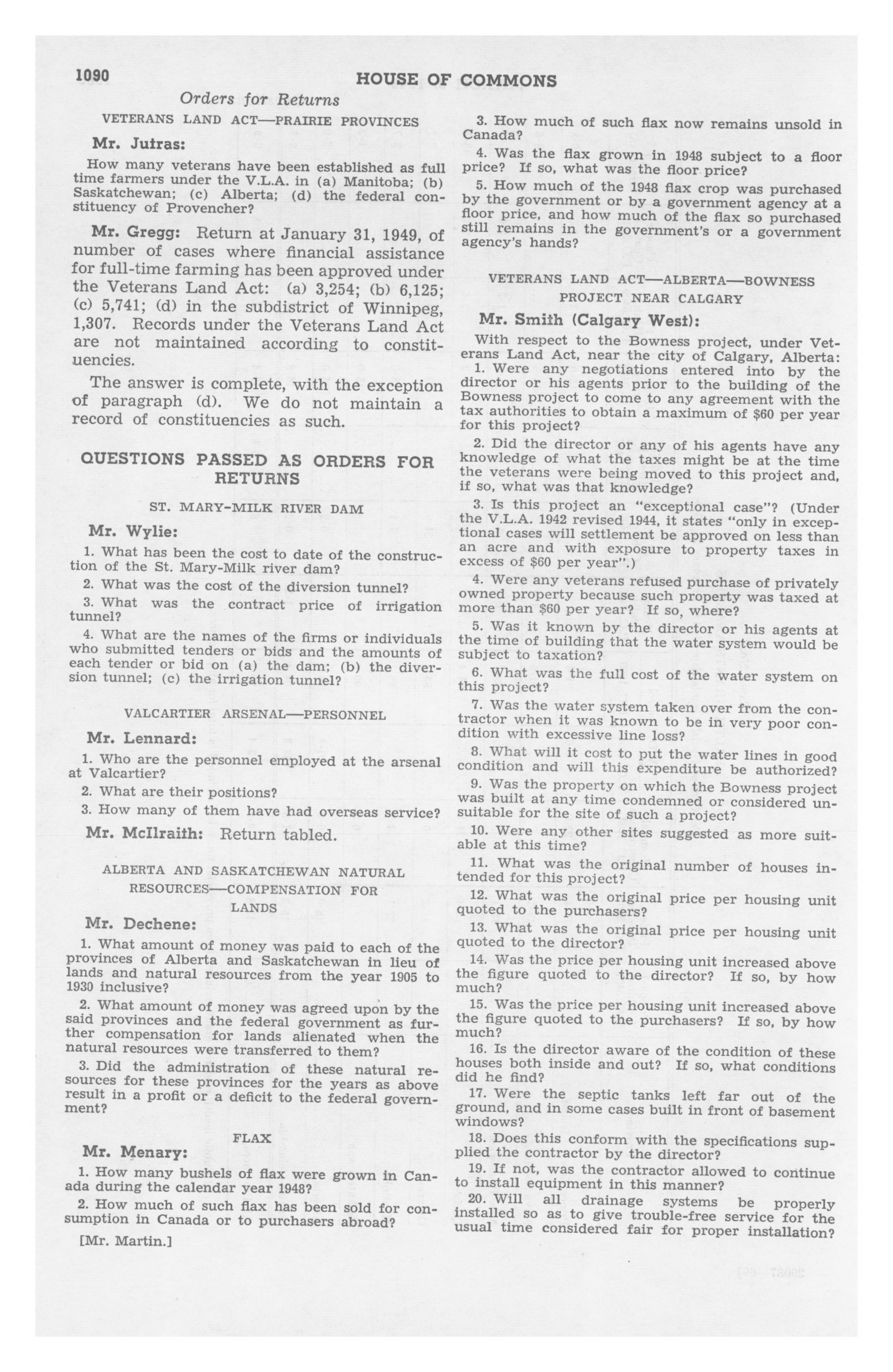 1090 HOUSE OF COMMONS

Orders for Returns

VETERANS LAND ACT—PRAIRIE PROVINCES

Mr. Jutras:

How many veterans have been established as full time farmers under the V.L.A. in (a) Manitoba; (b) Saskatchewan; (c) Alberta; (d) the federal constituency of Provencher?

Mr. Gregg: Return at January 31, 1949, of number of cases where financial assistance for full-time farming has been approved under the Veterans Land Act: (a) 3,254; (b) 6,125; (c) 5,741; (d) in the subdistrict of Winnipeg, 1,307. Records under the Veterans Land Act are not maintained according to constituencies.

The answer is complete, with the exception of paragraph (d). We do not maintain a record of constituencies as such.

QUESTIONS PASSED AS ORDERS FOR RETURNS

ST. MARY-MILK RIVER DAM

Mr. Wylie:

1. What has been the cost to date of the construction of the St. Mary-Milk river dam?

2. What was the cost of the diversion tunnel?

3. What was the contract price of irrigation tunnel?

4. What are the names of the firms or individuals who submitted tenders or bids and the amounts of each tender or bid on (a) the dam; (b) the diversion tunnel; (c) the irrigation tunnel?

VALCARTIER ARSENAL—PERSONNEL

Mr. Lennard:

1. Who are the personnel employed at the arsenal at Valcartier?

2. What are their positions?

3. How many of them have had overseas service?

Mr. McIlraith: Return tabled.

ALBERTA AND SASKATCHEWAN NATURAL RESOURCES—COMPENSATION FOR LANDS

Mr. Dechene:

1. What amount of money was paid to each of the provinces of Alberta and Saskatchewan in lieu of lands and natural resources from the year 1905 to 1930 inclusive?

2. What amount of money was agreed upon by the said provinces and the federal government as further compensation for lands alienated when the natural resources were transferred to them?

3. Did the administration of these natural resources for these provinces for the years as above result in a profit or a deficit to the federal government?

FLAX

Mr. Menary:

1. How many bushels of flax were grown in Canada during the calendar year 1948?

2. How much of such flax has been sold for consumption in Canada or to purchasers abroad?

[Mr. Martin.]

3. How much of such flax now remains unsold in Canada?

4. Was the flax grown in 1948 subject to a floor price? If so, what was the floor price?

5. How much of the 1948 flax crop was purchased by the government or by a government agency at a floor price, and how much of the flax so purchased still remains in the government's or a government agency's hands?

VETERANS LAND ACT—ALBERTA—BOWNESS PROJECT NEAR CALGARY

Mr. Smith (Calgary West):

With respect to the Bowness project, under Veterans Land Act, near the city of Calgary, Alberta:

1. Were any negotiations entered into by the director or his agents prior to the building of the Bowness project to come to any agreement with the tax authorities to obtain a maximum of $60 per year for this project?

2. Did the director or any of his agents have any knowledge of what the taxes might be at the time the veterans were being moved to this project and, if so, what was that knowledge?

3. Is this project an "exceptional case"? (Under the V.L.A. 1942 revised 1944, it states "only in exceptional cases will settlement be approved on less than an acre and with exposure to property taxes in excess of $60 per year".)

4. Were any veterans refused purchase of privately owned property because such property was taxed at more than $60 per year? If so, where?

5. Was it known by the director or his agents at the time of building that the water system would be subject to taxation?

6. What was the full cost of the water system on this project?

7. Was the water system taken over from the contractor when it was known to be in very poor condition with excessive line loss?

8. What will it cost to put the water lines in good condition and will this expenditure be authorized?

9. Was the property on which the Bowness project was built at any time condemned or considered unsuitable for the site of such a project?

10. Were any other sites suggested as more suitable at this time?

11. What was the original number of houses intended for this project?

12. What was the original price per housing unit quoted to the purchasers?

13. What was the original price per housing unit quoted to the director?

14. Was the price per housing unit increased above the figure quoted to the director? If so, by how much?

15. Was the price per housing unit increased above the figure quoted to the purchasers? If so, by how much?

16. Is the director aware of the condition of these houses both inside and out? If so, what conditions did he find?

17. Were the septic tanks left far out of the ground, and in some cases built in front of basement windows?

18. Does this conform with the specifications supplied the contractor by the director?

19. If not, was the contractor allowed to continue to install equipment in this manner?

20. Will all drainage systems be properly installed so as to give trouble-free service for the usual time considered fair for proper installation?